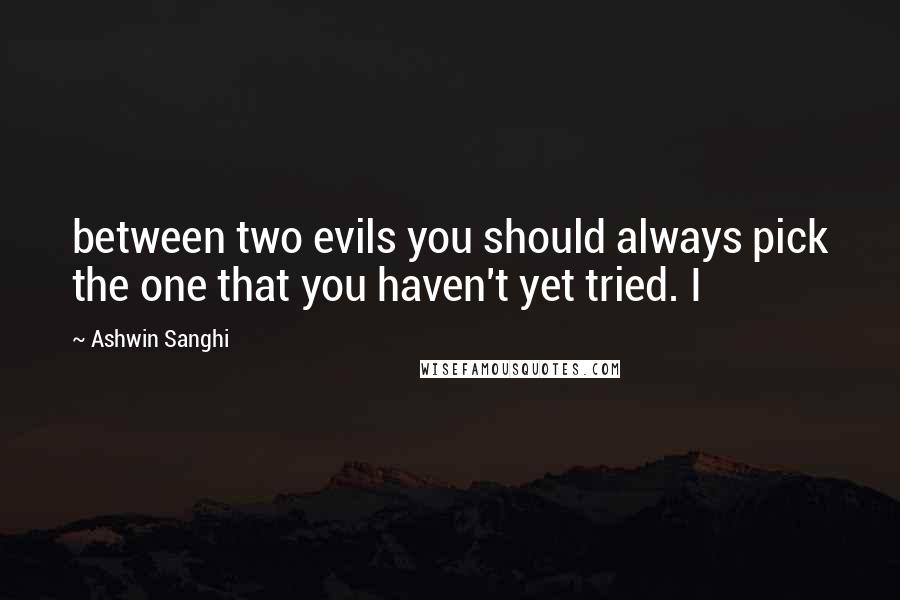 between two evils you should always pick the one that you haven't yet tried. I

~ Ashwin Sanghi

WISEFAMOUSQUOTES.COM